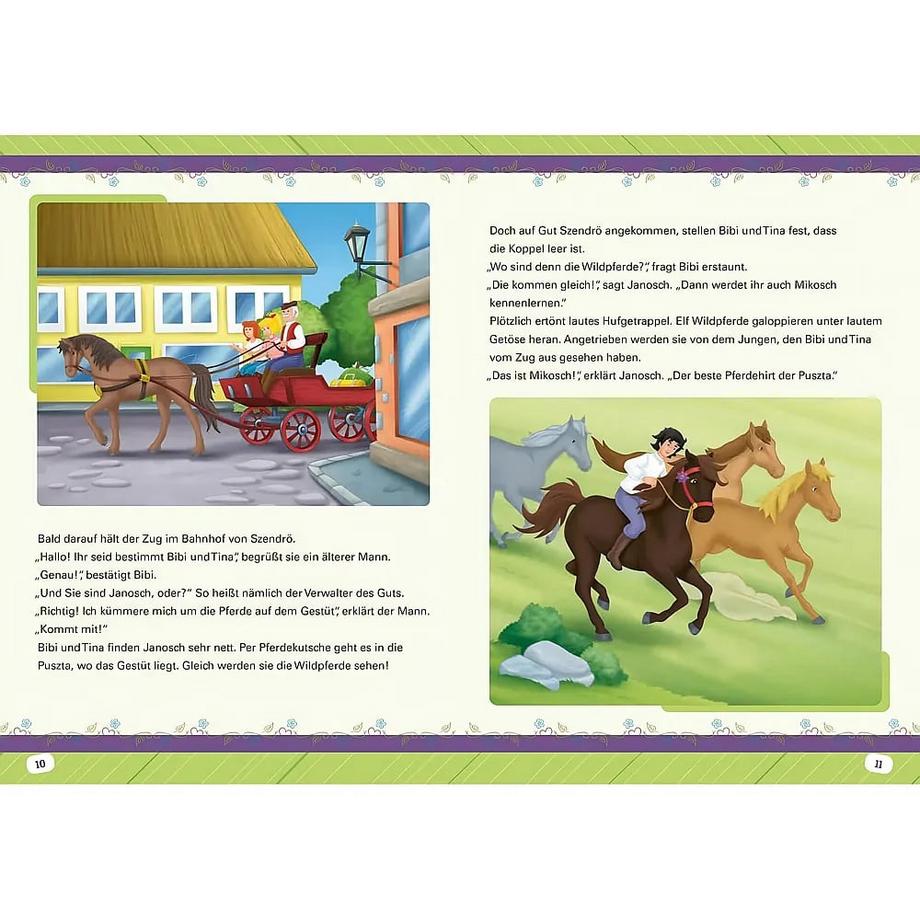 Bald darauf hält der Zug im Bahnhof von Szendrö.
„Hallo! Ihr seid bestimmt Bibi und Tina", begrüßt sie ein älterer Mann.
„Genau!", bestätigt Bibi.
„Und Sie sind Janosch, oder?" So heißt nämlich der Verwalter des Guts.
„Richtig! Ich kümmere mich um die Pferde auf dem Gestüt", erklärt der Mann.
„Kommt mit!"
Bibi und Tina finden Janosch sehr nett. Per Pferdekutsche geht es in die Puszta, wo das Gestüt liegt. Gleich werden sie die Wildpferde sehen!

10

Doch auf Gut Szendrö angekommen, stellen Bibi und Tina fest, dass die Koppel leer ist.
„Wo sind denn die Wildpferde?", fragt Bibi erstaunt.
„Die kommen gleich!", sagt Janosch. „Dann werdet ihr auch Mikosch kennenlernen."
Plötzlich ertönt lautes Hufgetrappel. Elf Wildpferde galoppieren unter lautem Getöse heran. Angetrieben werden sie von dem Jungen, den Bibi und Tina vom Zug aus gesehen haben.
„Das ist Mikosch!", erklärt Janosch. „Der beste Pferdehirt der Puszta."

11